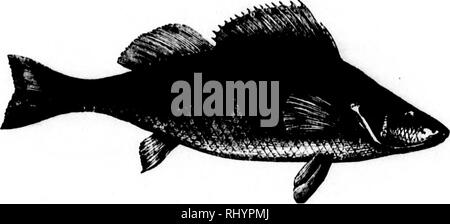 alamy

alamy - RHYPMJ